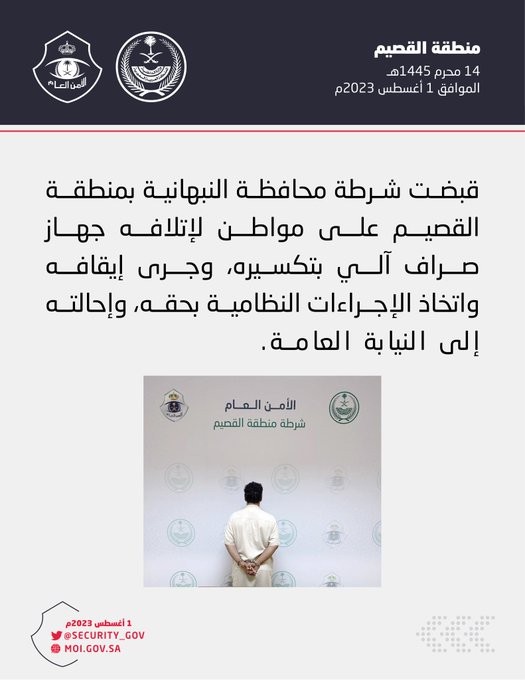 منطقة القصيم
14 محرم 1445هـ
الموافق 1 أغسطس 2023م

الأمن العام

قبضت شرطة محافظة النبهانية بمنطقة القصيم على مواطن لإتلافه جهاز صراف آلي بتكسيره، وجرى إيقافه واتخاذ الإجراءات النظامية بحقه، وإحالته إلى النيابة العامة.

الأمن العام
شرطة منطقة القصيم

1 أغسطس 2023م
@SECURITY_GOV
MOI.GOV.SA